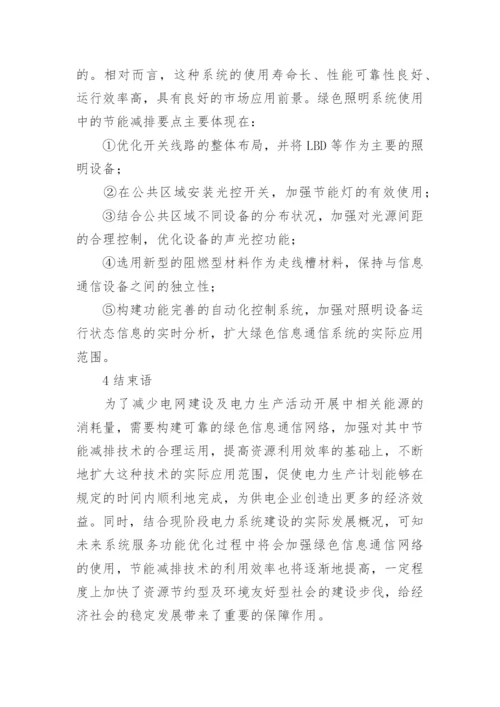 的。相对而言，这种系统的使用寿命长、性能可靠性良好、运行效率高，具有良好的市场应用前景。绿色照明系统使用中的节能减排要点主要体现在：

①优化开关线路的整体布局，并将 LBD 等作为主要的照明设备；

②在公共区域安装光控开关，加强节能灯的有效使用；

③结合公共区域不同设备的分布状况，加强对光源间距的合理控制，优化设备的声光控功能；

④选用新型的阻燃型材料作为走线槽材料，保持与信息通信设备之间的独立性；

⑤构建功能完善的自动化控制系统，加强对照明设备运行状态信息的实时分析，扩大绿色信息通信系统的实际应用范围。

4 结束语

为了减少电网建设及电力生产活动开展中相关能源的消耗量，需要构建可靠的绿色信息通信网络，加强对其中节能减排技术的合理运用，提高资源利用效率的基础上，不断地扩大这种技术的实际应用范围，促使电力生产计划能够在规定的时间内顺利地完成，为供电企业创造出更多的经济效益。同时，结合现阶段电力系统建设的实际发展概况，可知未来系统服务功能优化过程中将会加强绿色信息通信网络的使用，节能减排技术的利用效率也将逐渐地提高，一定程度上加快了资源节约型及环境友好型社会的建设步伐，给经济社会的稳定发展带来了重要的保障作用。